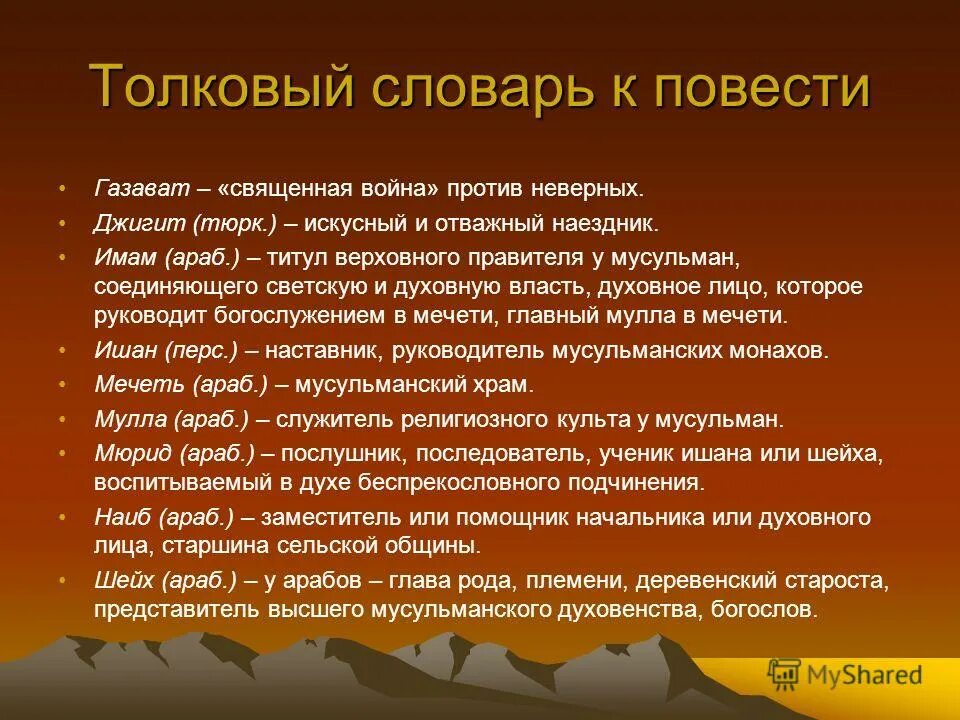 Толковый словарь к повести

• Газават – «священная война» против неверных.
• Джигит (тюрк.) – искусный и отважный наездник.
• Имам (араб.) – титул верховного правителя у мусульман, соединяющего светскую и духовную власть, духовное лицо, которое руководит богослужением в мечети, главный мулла в мечети.
• Ишан (перс.) – наставник, руководитель мусульманских монахов.
• Мечеть (араб.) – мусульманский храм.
• Мулла (араб.) – служитель религиозного культа у мусульман.
• Мюрид (араб.) – послушник, последователь, ученик ишана или шейха, воспитываемый в духе беспрекословного подчинения.
• Наиб (араб.) – заместитель или помощник начальника или духовного лица, старшина сельской общины.
• Шейх (араб.) – у арабов – глава рода, племени, деревенский староста, представитель высшего мусульманского духовенства, богослов.

MyShared